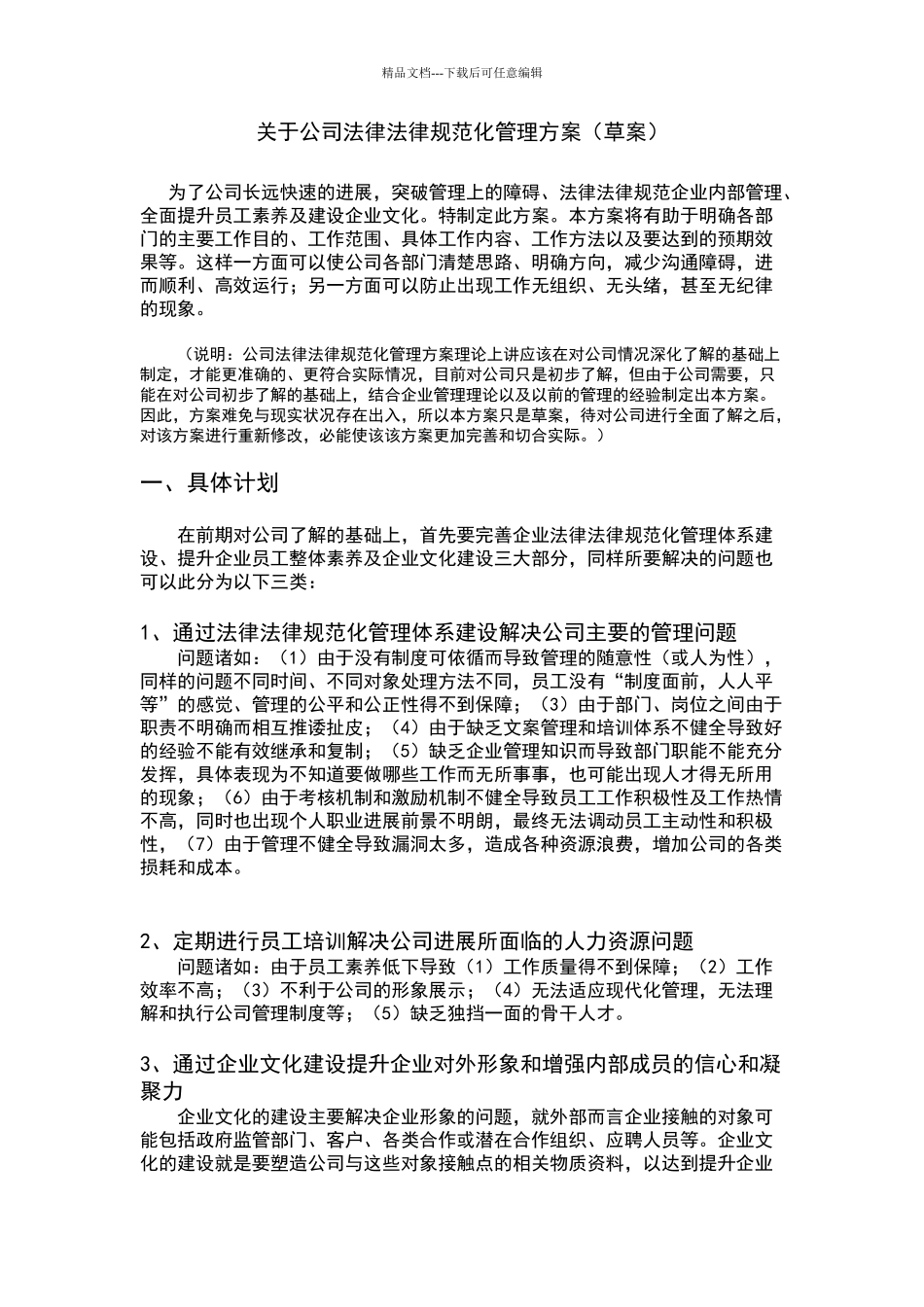 精品文档---下载后可任意编辑

关于公司法律法律规范化管理方案（草案）

为了公司长远快速的进展，突破管理上的障碍、法律法律规范企业内部管理、全面提升员工素养及建设企业文化。特制定此方案。本方案将有助于明确各部门的主要工作目的、工作范围、具体工作内容、工作方法以及要达到的预期效果等。这样一方面可以使公司各部门清楚思路、明确方向，减少沟通障碍，进而顺利、高效运行；另一方面可以防止出现工作无组织、无头绪，甚至无纪律的现象。

（说明：公司法律法律规范化管理方案理论上讲应该在对公司情况深化了解的基础上制定，才能更准确的、更符合实际情况，目前对公司只是初步了解，但由于公司需要，只能在对公司初步了解的基础上，结合企业管理理论以及以前的管理的经验制定出本方案。因此，方案难免与现实状况存在出入，所以本方案只是草案，待对公司进行全面了解之后，对该方案进行重新修改，必能使该该方案更加完善和切合实际。）

一、具体计划

在前期对公司了解的基础上，首先要完善企业法律法律规范化管理体系建设、提升企业员工整体素养及企业文化建设三大部分，同样所要解决的问题也可以此分为以下三类：

1、通过法律法律规范化管理体系建设解决公司主要的管理问题
问题诸如：（1）由于没有制度可依循而导致管理的随意性（或人为性），同样的问题不同时间、不同对象处理方法不同，员工没有“制度面前，人人平等”的感觉、管理的公平和公正性得不到保障；（3）由于部门、岗位之间由于职责不明确而相互推诿扯皮；（4）由于缺乏文案管理和培训体系不健全导致好的经验不能有效继承和复制；（5）缺乏企业管理知识而导致部门职能不能充分发挥，具体表现为不知道要做哪些工作而无所事事，也可能出现人才得无所用的现象；（6）由于考核机制和激励机制不健全导致员工工作积极性及工作热情不高，同时也出现个人职业进展前景不明朗，最终无法调动员工主动性和积极性，（7）由于管理不健全导致漏洞太多，造成各种资源浪费，增加公司的各类损耗和成本。

2、定期进行员工培训解决公司进展所面临的人力资源问题
问题诸如：由于员工素养低下导致（1）工作质量得不到保障；（2）工作效率不高；（3）不利于公司的形象展示；（4）无法适应现代化管理，无法理解和执行公司管理制度等；（5）缺乏独挡一面的骨干人才。

3、通过企业文化建设提升企业对外形象和增强内部成员的信心和凝聚力
企业文化的建设主要解决企业形象的问题，就外部而言企业接触的对象可能包括政府监管部门、客户、各类合作或潜在合作组织、应聘人员等。企业文化的建设就是要塑造公司与这些对象接触点的相关物质资料，以达到提升企业